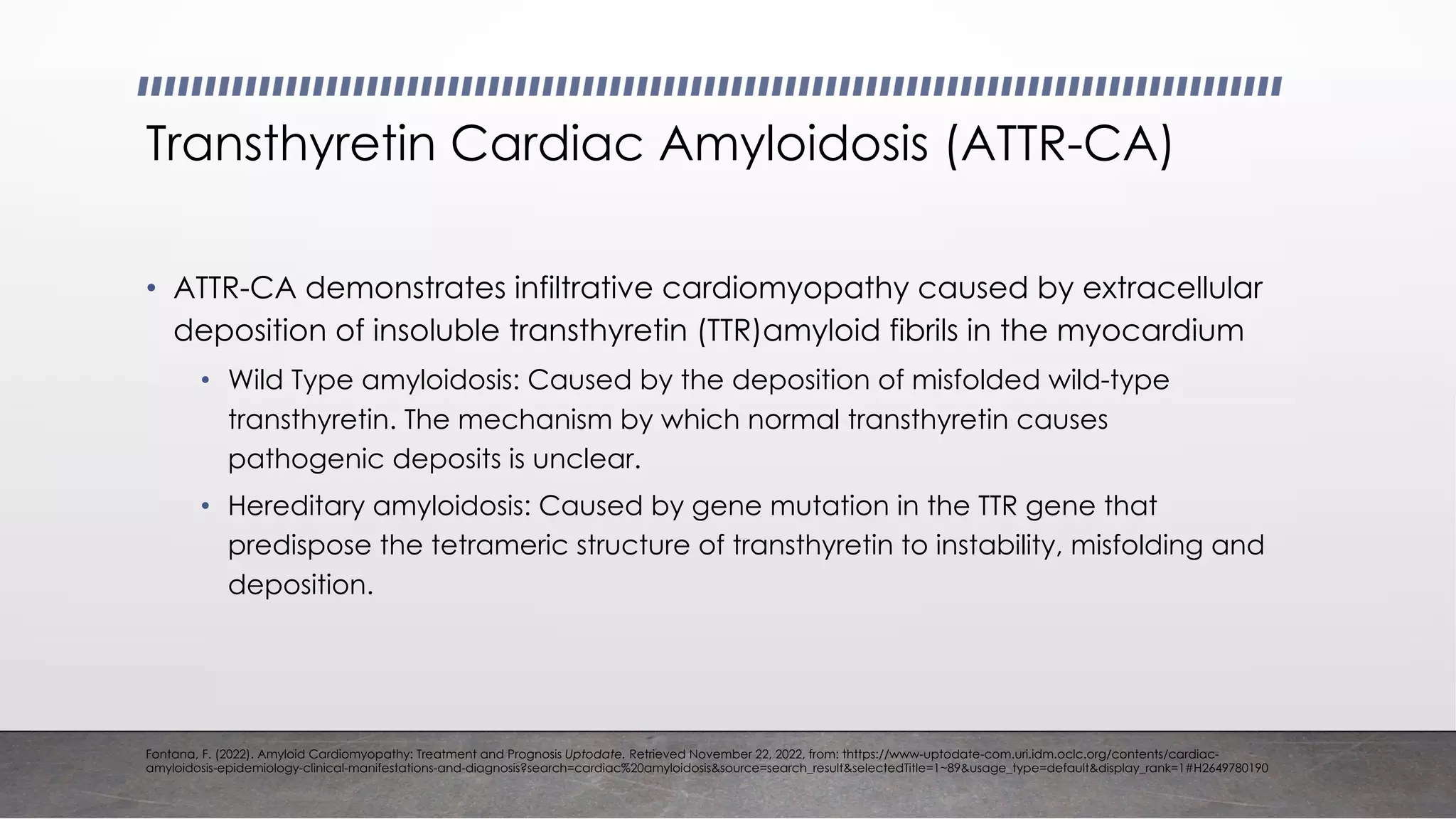 Transthyretin Cardiac Amyloidosis (ATTR-CA)

• ATTR-CA demonstrates infiltrative cardiomyopathy caused by extracellular deposition of insoluble transthyretin (TTR)amyloid fibrils in the myocardium

• Wild Type amyloidosis: Caused by the deposition of misfolded wild-type transthyretin. The mechanism by which normal transthyretin causes pathogenic deposits is unclear.

• Hereditary amyloidosis: Caused by gene mutation in the TTR gene that predispose the tetrameric structure of transthyretin to instability, misfolding and deposition.

Fontana, F. (2022). Amyloid Cardiomyopathy: Treatment and Prognosis Uptodate. Retrieved November 22, 2022, from: thttps://www-uptodate-com.uri.idm.oclc.org/contents/cardiac-amyloidosis-epidemiology-clinical-manifestations-and-diagnosis?search=cardiac%20amyloidosis&source=search_result&selectedTitle=1~89&usage_type=default&display_rank=1#H2649780190